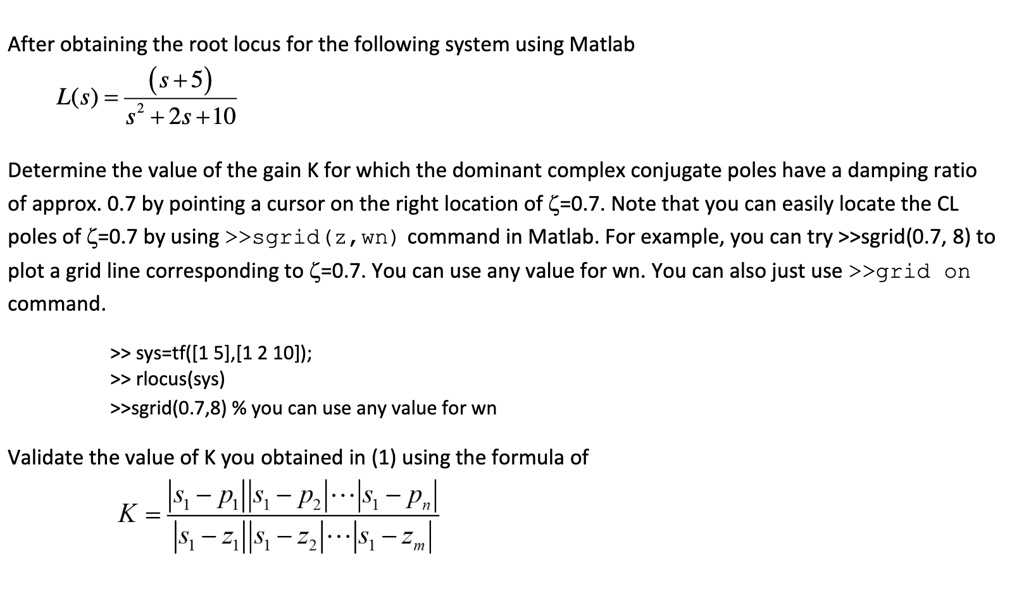 After obtaining the root locus for the following system using Matlab

$L(s) = \frac{(s+5)}{s^2+2s+10}$

Determine the value of the gain K for which the dominant complex conjugate poles have a damping ratio of approx. 0.7 by pointing a cursor on the right location of ζ=0.7. Note that you can easily locate the CL poles of ζ=0.7 by using >>sgrid(z,wn) command in Matlab. For example, you can try >>sgrid(0.7, 8) to plot a grid line corresponding to ζ=0.7. You can use any value for wn. You can also just use >>grid on command.

>> sys=tf([1 5],[1 2 10]);
>> rlocus(sys)
>>sgrid(0.7,8) % you can use any value for wn

Validate the value of K you obtained in (1) using the formula of

$K = \frac{|s_1 - p_1||s_1 - p_2|\cdots|s_1 - p_n|}{|s_1 - z_1||s_1 - z_2|\cdots|s_1 - z_m|}$